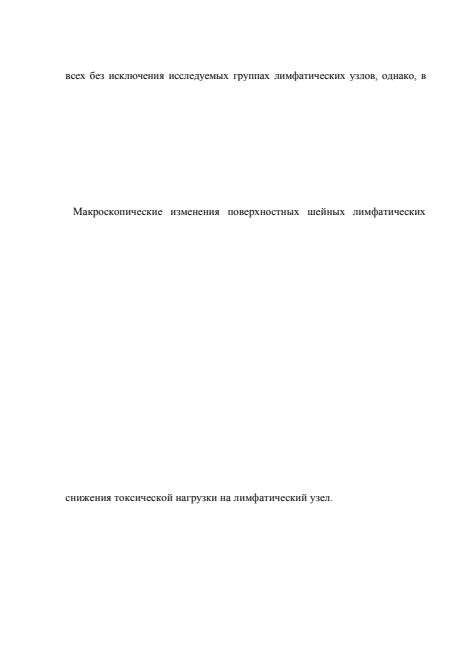 всех без исключения исследуемых группах лимфатических узлов, однако, в

Макроскопические изменения поверхностных шейных лимфатических

снижения токсической нагрузки на лимфатический узел.